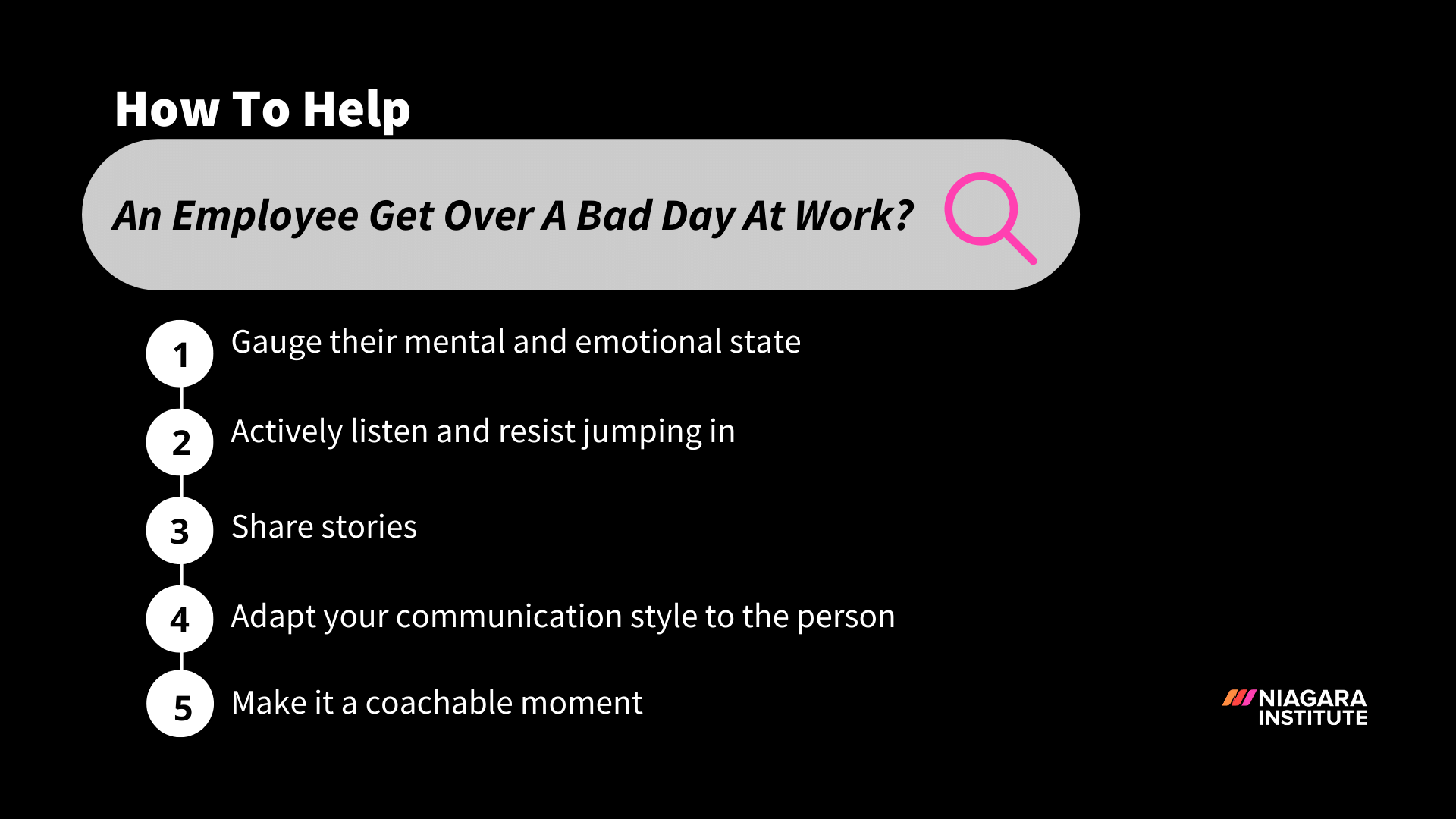 How To Help

An Employee Get Over A Bad Day At Work?

1 Gauge their mental and emotional state

2 Actively listen and resist jumping in

3 Share stories

4 Adapt your communication style to the person

5 Make it a coachable moment

NIAGARA INSTITUTE